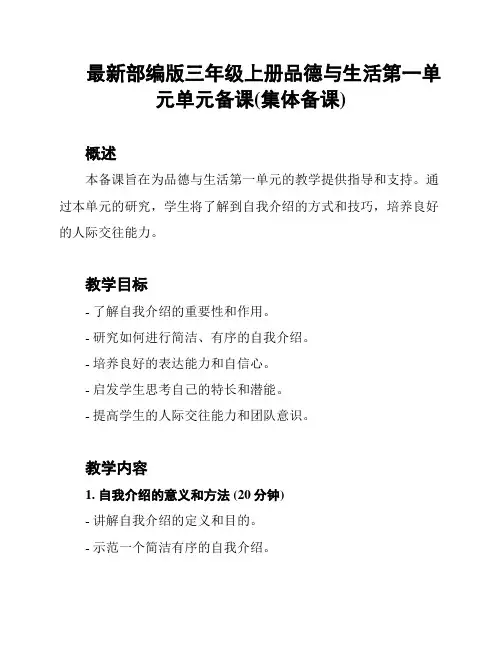 最新部编版三年级上册品德与生活第一单元单元备课(集体备课)

概述

本备课旨在为品德与生活第一单元的教学提供指导和支持。通过本单元的研究，学生将了解到自我介绍的方式和技巧，培养良好的人际交往能力。

教学目标

- 了解自我介绍的重要性和作用。
- 研究如何进行简洁、有序的自我介绍。
- 培养良好的表达能力和自信心。
- 启发学生思考自己的特长和潜能。
- 提高学生的人际交往能力和团队意识。

教学内容

1. 自我介绍的意义和方法 (20 分钟)
- 讲解自我介绍的定义和目的。
- 示范一个简洁有序的自我介绍。